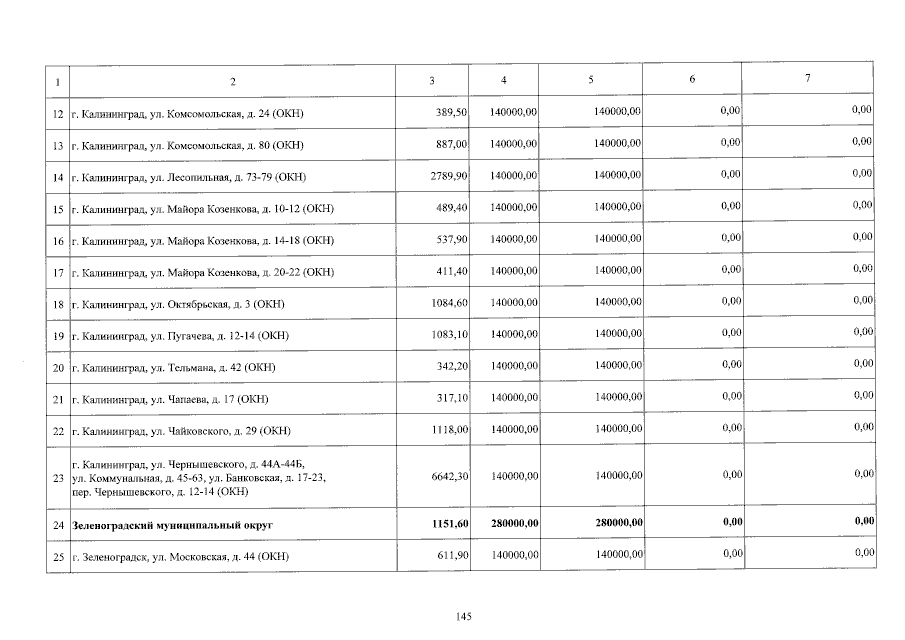 | 1 | 2 | 3 | 4 | 5 | 6 | 7 |
|---|---|---|---|---|---|---|
| 12 | г. Калининград, ул. Комсомольская, д. 24 (ОКН) | 389,50 | 140000,00 | 140000,00 | 0,00 | 0,00 |
| 13 | г. Калининград, ул. Комсомольская, д. 80 (ОКН) | 887,00 | 140000,00 | 140000,00 | 0,00 | 0,00 |
| 14 | г. Калининград, ул. Лесопильная, д. 73-79 (ОКН) | 2789,90 | 140000,00 | 140000,00 | 0,00 | 0,00 |
| 15 | г. Калининград, ул. Майора Козенкова, д. 10-12 (ОКН) | 489,40 | 140000,00 | 140000,00 | 0,00 | 0,00 |
| 16 | г. Калининград, ул. Майора Козенкова, д. 14-18 (ОКН) | 537,90 | 140000,00 | 140000,00 | 0,00 | 0,00 |
| 17 | г. Калининград, ул. Майора Козенкова, д. 20-22 (ОКН) | 411,40 | 140000,00 | 140000,00 | 0,00 | 0,00 |
| 18 | г. Калининград, ул. Октябрьская, д. 3 (ОКН) | 1084,60 | 140000,00 | 140000,00 | 0,00 | 0,00 |
| 19 | г. Калининград, ул. Пугачева, д. 12-14 (ОКН) | 1083,10 | 140000,00 | 140000,00 | 0,00 | 0,00 |
| 20 | г. Калининград, ул. Тельмана, д. 42 (ОКН) | 342,20 | 140000,00 | 140000,00 | 0,00 | 0,00 |
| 21 | г. Калининград, ул. Чапаева, д. 17 (ОКН) | 317,10 | 140000,00 | 140000,00 | 0,00 | 0,00 |
| 22 | г. Калининград, ул. Чайковского, д. 29 (ОКН) | 1118,00 | 140000,00 | 140000,00 | 0,00 | 0,00 |
| 23 | г. Калининград, ул. Чернышевского, д. 44А-44Б, ул. Коммунальная, д. 45-63, ул. Банковская, д. 17-23, пер. Чернышевского, д. 12-14 (ОКН) | 6642,30 | 140000,00 | 140000,00 | 0,00 | 0,00 |
| 24 | Зеленоградский муниципальный округ | 1151,60 | 280000,00 | 280000,00 | 0,00 | 0,00 |
| 25 | г. Зеленоградск, ул. Московская, д. 44 (ОКН) | 611,90 | 140000,00 | 140000,00 | 0,00 | 0,00 |

145